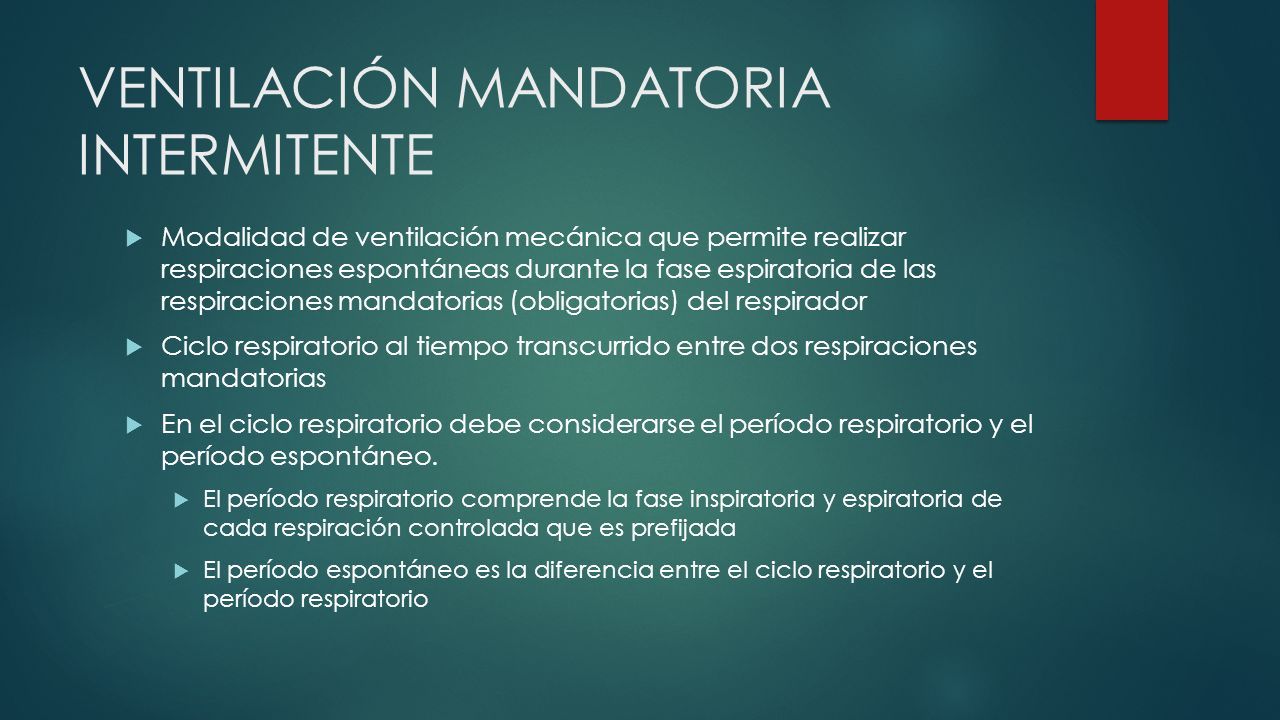 VENTILACIÓN MANDATORIA INTERMITENTE

Modalidad de ventilación mecánica que permite realizar respiraciones espontáneas durante la fase espiratoria de las respiraciones mandatorias (obligatorias) del respirador

Ciclo respiratorio al tiempo transcurrido entre dos respiraciones mandatorias

En el ciclo respiratorio debe considerarse el período respiratorio y el período espontáneo.

El período respiratorio comprende la fase inspiratoria y espiratoria de cada respiración controlada que es prefijada

El período espontáneo es la diferencia entre el ciclo respiratorio y el período respiratorio